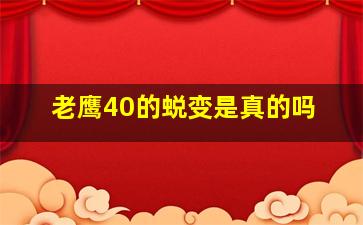 老鹰40的蜕变是真的吗